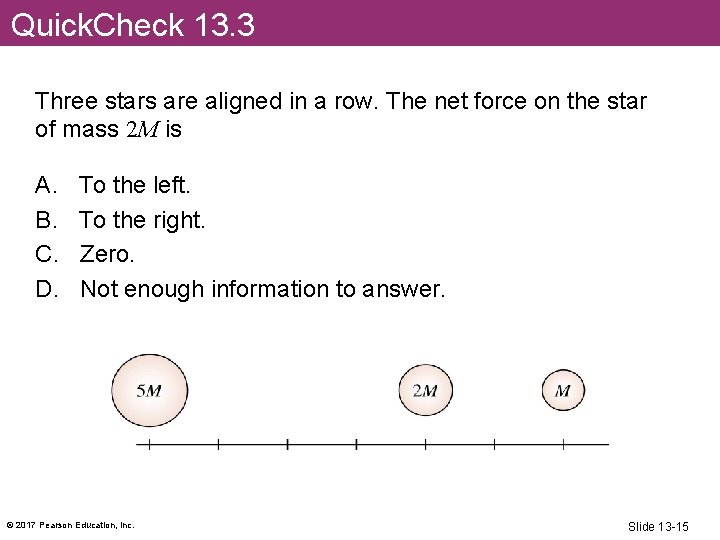 QuickCheck 13.3

Three stars are aligned in a row. The net force on the star of mass $2M$ is

A. To the left.
B. To the right.
C. Zero.
D. Not enough information to answer.

$5M$

$2M$

$M$

© 2017 Pearson Education, Inc.

Slide 13-15